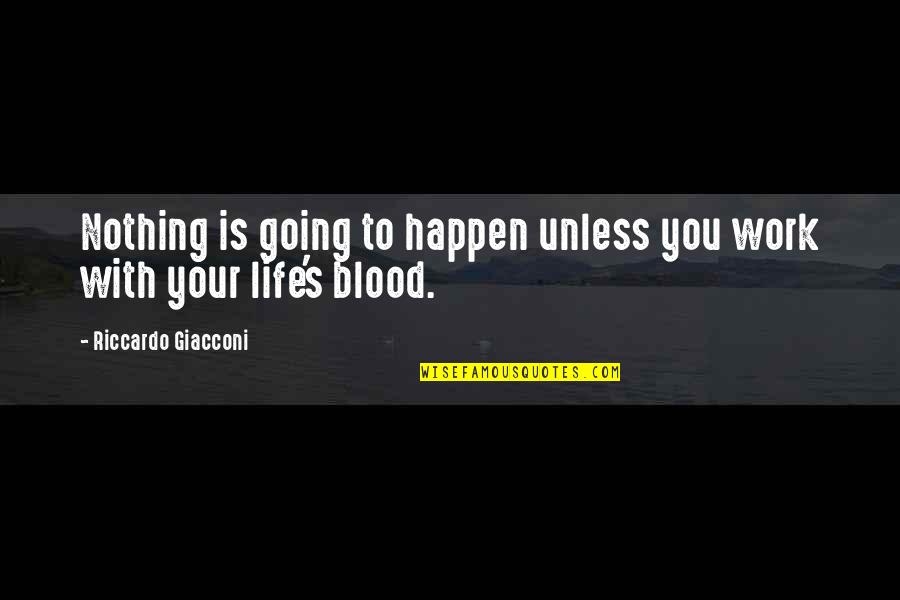 Nothing is going to happen unless you work with your life's blood.

- Riccardo Giacconi

WISEFAMOUSQUOTES.COM